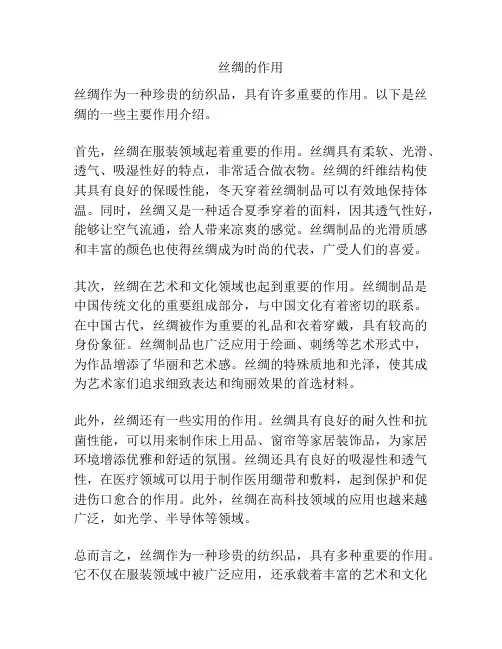 丝绸的作用

丝绸作为一种珍贵的纺织品，具有许多重要的作用。以下是丝绸的一些主要作用介绍。

首先，丝绸在服装领域起着重要的作用。丝绸具有柔软、光滑、透气、吸湿性好的特点，非常适合做衣物。丝绸的纤维结构使其具有良好的保暖性能，冬天穿着丝绸制品可以有效地保持体温。同时，丝绸又是一种适合夏季穿着的面料，因其透气性好，能够让空气流通，给人带来凉爽的感觉。丝绸制品的光滑质感和丰富的颜色也使得丝绸成为时尚的代表，广受人们的喜爱。

其次，丝绸在艺术和文化领域也起到重要的作用。丝绸制品是中国传统文化的重要组成部分，与中国文化有着密切的联系。在中国古代，丝绸被作为重要的礼品和衣着穿戴，具有较高的身份象征。丝绸制品也广泛应用于绘画、刺绣等艺术形式中，为作品增添了华丽和艺术感。丝绸的特殊质地和光泽，使其成为艺术家们追求细致表达和绚丽效果的首选材料。

此外，丝绸还有一些实用的作用。丝绸具有良好的耐久性和抗菌性能，可以用来制作床上用品、窗帘等家居装饰品，为家居环境增添优雅和舒适的氛围。丝绸还具有良好的吸湿性和透气性，在医疗领域可以用于制作医用绷带和敷料，起到保护和促进伤口愈合的作用。此外，丝绸在高科技领域的应用也越来越广泛，如光学、半导体等领域。

总而言之，丝绸作为一种珍贵的纺织品，具有多种重要的作用。它不仅在服装领域中被广泛应用，还承载着丰富的艺术和文化